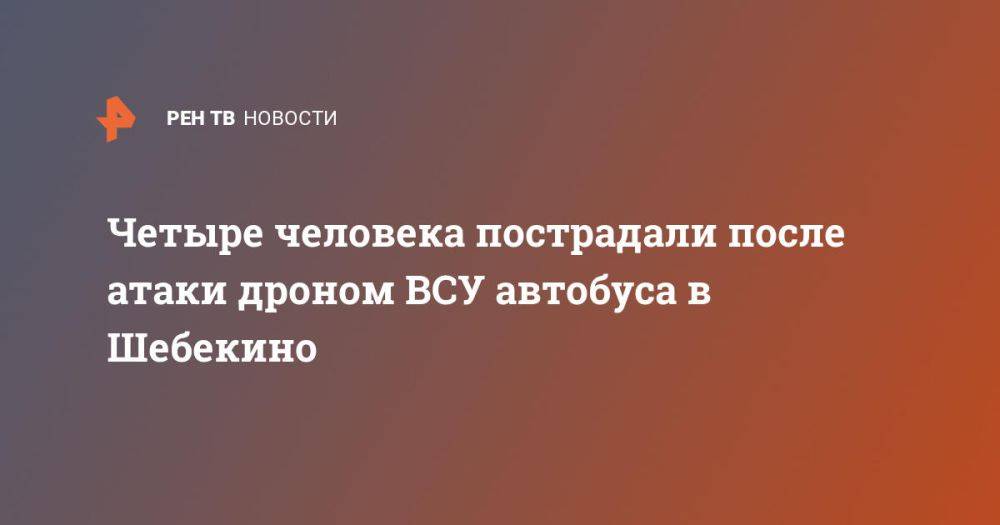 РЕН ТВ НОВОСТИ

Четыре человека пострадали после атаки дроном ВСУ автобуса в Шебекино